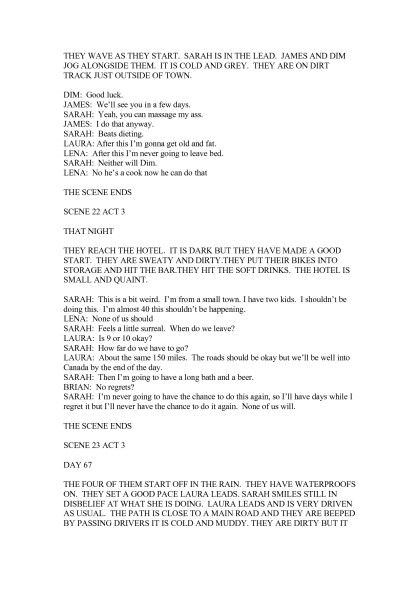 THEY WAVE AS THEY START. SARAH IS IN THE LEAD. JAMES AND DIM JOG ALONGSIDE THEM. IT IS COLD AND GREY. THEY ARE ON DIRT TRACK JUST OUTSIDE OF TOWN.

DIM: Good luck.
JAMES: We'll see you in a few days.
SARAH: Yeah, you can massage my ass.
JAMES: I do that anyway.
SARAH: Beats dieting.
LAURA: After this I'm gonna get old and fat.
LENA: After this I'm never going to leave bed.
SARAH: Neither will Dim.
LENA: No he's a cook now he can do that

THE SCENE ENDS

SCENE 22 ACT 3

THAT NIGHT

THEY REACH THE HOTEL. IT IS DARK BUT THEY HAVE MADE A GOOD START. THEY ARE SWEATY AND DIRTY.THEY PUT THEIR BIKES INTO STORAGE AND HIT THE BAR.THEY HIT THE SOFT DRINKS. THE HOTEL IS SMALL AND QUAINT.

SARAH: This is a bit weird. I'm from a small town. I have two kids. I shouldn't be doing this. I'm almost 40 this shouldn't be happening.
LENA: None of us should
SARAH: Feels a little surreal. When do we leave?
LAURA: Is 9 or 10 okay?
SARAH: How far do we have to go?
LAURA: About the same 150 miles. The roads should be okay but we'll be well into Canada by the end of the day.
SARAH: Then I'm going to have a long bath and a beer.
BRIAN: No regrets?
SARAH: I'm never going to have the chance to do this again, so I'll have days while I regret it but I'll never have the chance to do it again. None of us will.

THE SCENE ENDS

SCENE 23 ACT 3

DAY 67

THE FOUR OF THEM START OFF IN THE RAIN. THEY HAVE WATERPROOFS ON. THEY SET A GOOD PACE LAURA LEADS. SARAH SMILES STILL IN DISBELIEF AT WHAT SHE IS DOING. LAURA LEADS AND IS VERY DRIVEN AS USUAL. THE PATH IS CLOSE TO A MAIN ROAD AND THEY ARE BEEPED BY PASSING DRIVERS IT IS COLD AND MUDDY. THEY ARE DIRTY BUT IT